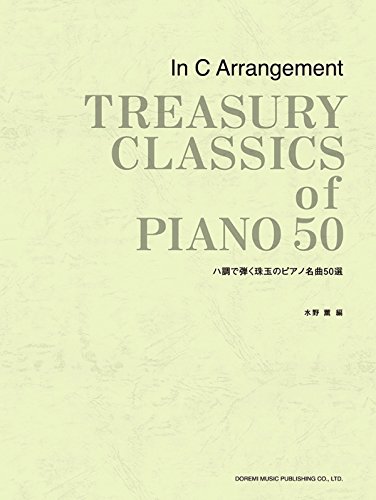 In C Arrangement

TREASURY CLASSICS of PIANO 50

ハ調で弾く珠玉のピアノ名曲50選

水野 薫 編

DOREMI MUSIC PUBLISHING CO., LTD.